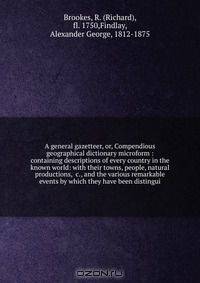 Brookes, R. (Richard), fl. 1750,Findlay, Alexander George, 1812-1875

A general gazetteer, or, Compendious geographical dictionary microform : containing descriptions of every country in the known world: with their towns, people, natural productions, c., and the various remarkable events by which they have been distingui

OZON.ru